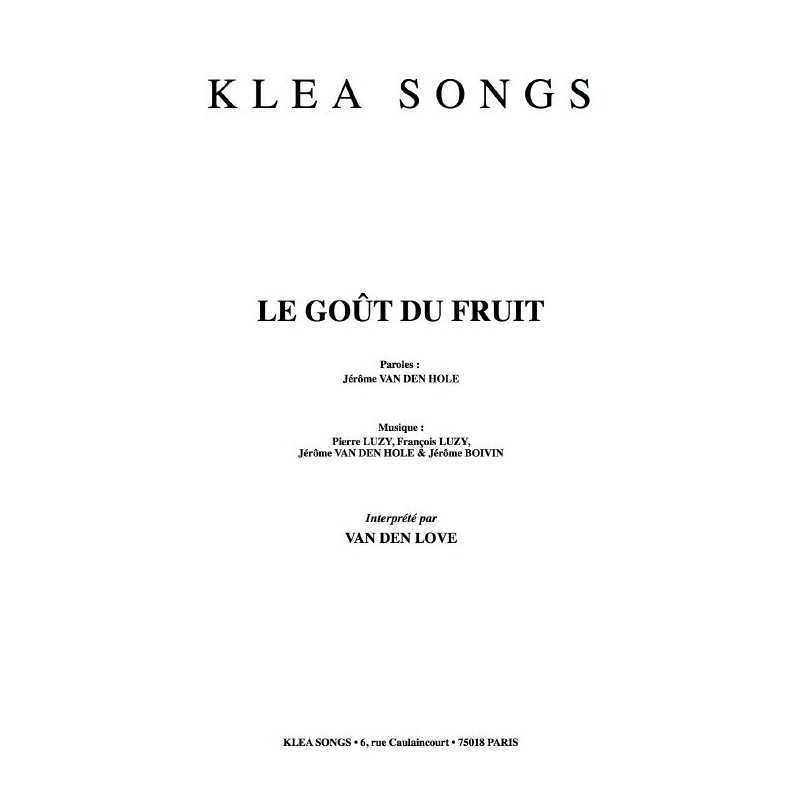 KLEA SONGS

LE GOÛT DU FRUIT

Paroles :
Jérôme VAN DEN HOLE

Musique :
Pierre LUZY, François LUZY,
Jérôme VAN DEN HOLE & Jérôme BOIVIN

Interprété par
VAN DEN LOVE

KLEA SONGS • 6, rue Caulaincourt • 75018 PARIS